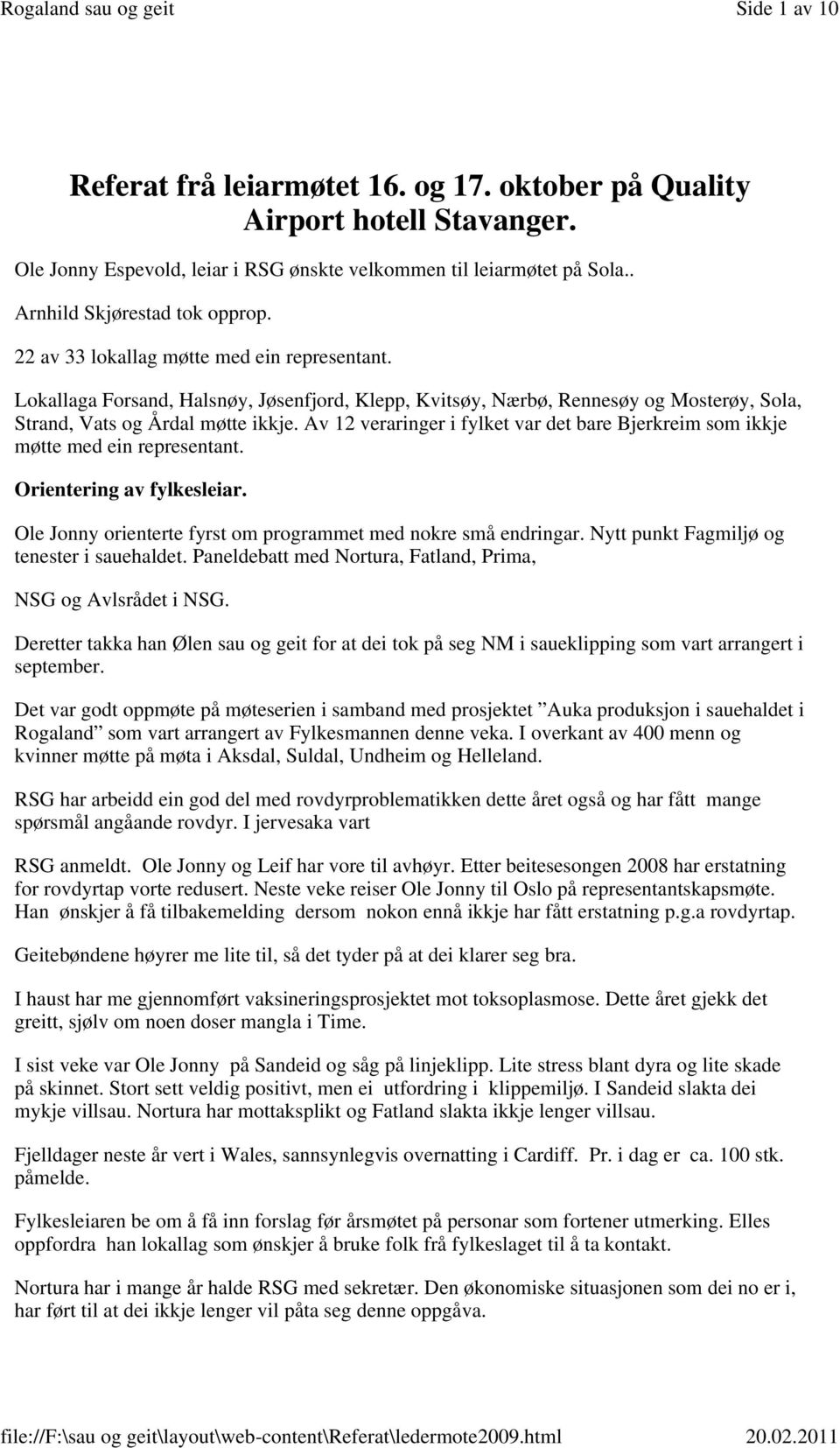 Rogaland sau og geit
Side 1 av 10

Referat frå leiarmøtet 16. og 17. oktober på Quality Airport hotell Stavanger.

Ole Jonny Espevold, leiar i RSG ønskte velkommen til leiarmøtet på Sola..

Arnhild Skjørestad tok opprop.

22 av 33 lokallag møtte med ein representant.

Lokallaga Forsand, Halsnøy, Jøsenfjord, Klepp, Kvitsøy, Nærbø, Rennesøy og Mosterøy, Sola, Strand, Vats og Årdal møtte ikkje. Av 12 veraringer i fylket var det bare Bjerkreim som ikkje møtte med ein representant.

Orientering av fylkesleiar.

Ole Jonny orienterte fyrst om programmet med nokre små endringar. Nytt punkt Fagmiljø og tenester i sauehaldet. Paneldebatt med Nortura, Fatland, Prima,

NSG og Avlsrådet i NSG.

Deretter takka han Ølen sau og geit for at dei tok på seg NM i saueklipping som vart arrangert i september.

Det var godt oppmøte på møteserien i samband med prosjektet ”Auka produksjon i sauehaldet i Rogaland” som vart arrangert av Fylkesmannen denne veka. I overkant av 400 menn og kvinner møtte på møta i Aksdal, Suldal, Undheim og Helleland.

RSG har arbeidd ein god del med rovdyrproblematikken dette året også og har fått mange spørsmål angåande rovdyr. I jervesaka vart

RSG anmeldt. Ole Jonny og Leif har vore til avhøyr. Etter beitesesongen 2008 har erstatning for rovdyrtap vorte redusert. Neste veke reiser Ole Jonny til Oslo på representantskapsmøte. Han ønskjer å få tilbakemelding dersom nokon ennå ikkje har fått erstatning p.g.a rovdyrtap.

Geitebøndene høyrer me lite til, så det tyder på at dei klarer seg bra.

I haust har me gjennomført vaksineringsprosjektet mot toksoplasmose. Dette året gjekk det greitt, sjølv om noen doser mangla i Time.

I sist veke var Ole Jonny på Sandeid og såg på linjeklipp. Lite stress blant dyra og lite skade på skinnet. Stort sett veldig positivt, men ei utfordring i klippemiljø. I Sandeid slakta dei mykje villsau. Nortura har mottaksplikt og Fatland slakta ikkje lenger villsau.

Fjelldager neste år vert i Wales, sannsynlegvis overnatting i Cardiff. Pr. i dag er ca. 100 stk. påmelde.

Fylkesleiaren be om å få inn forslag før årsmøtet på personar som fortener utmerking. Elles oppfordra han lokallag som ønskjer å bruke folk frå fylkeslaget til å ta kontakt.

Nortura har i mange år halde RSG med sekretær. Den økonomiske situasjonen som dei no er i, har ført til at dei ikkje lenger vil påta seg denne oppgåva.

file://F:\sau og geit\layout\web-content\Referat\ledermote2009.html
20.02.2011